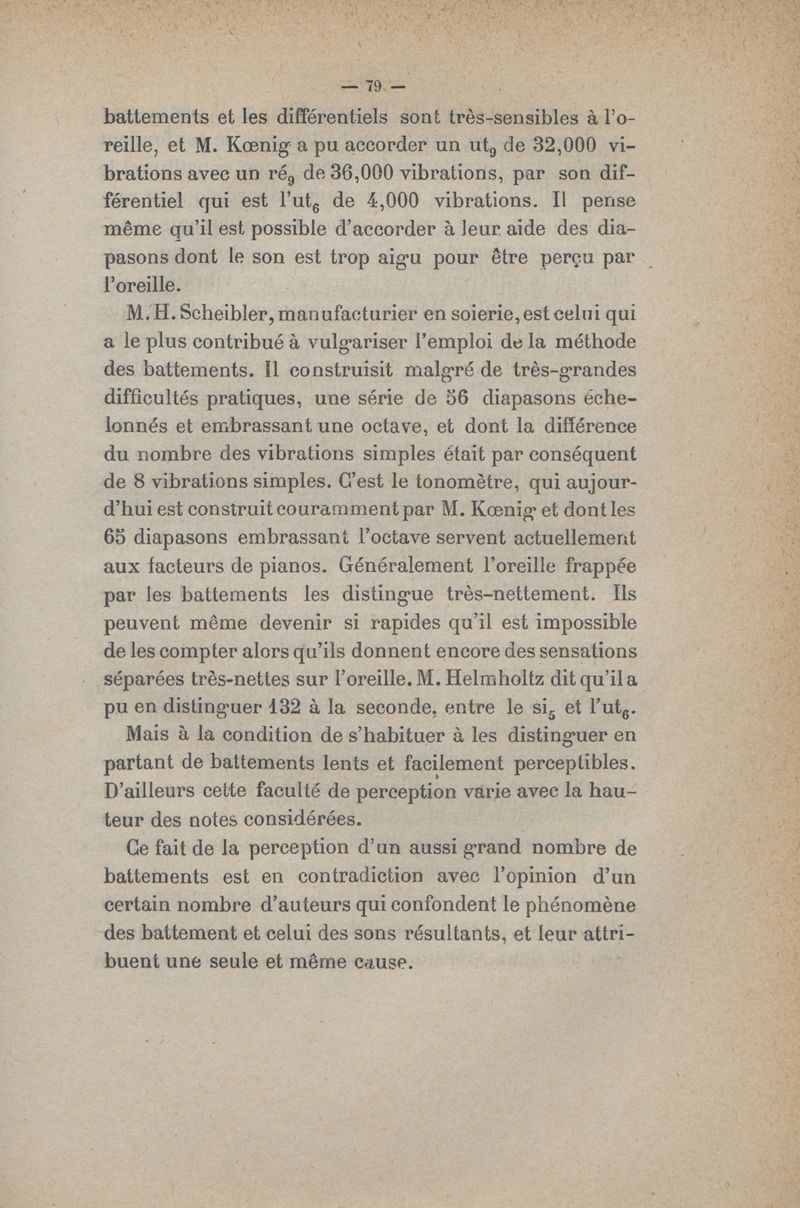 — 79 —

battements et les différentiels sont très-sensibles à l'oreille, et M. Kœnig a pu accorder un ut$_9$ de 32,000 vibrations avec un ré$_9$ de 36,000 vibrations, par son différentiel qui est l'ut$_6$ de 4,000 vibrations. Il pense même qu'il est possible d'accorder à leur aide des diapasons dont le son est trop aigu pour être perçu par l'oreille.

M. H. Scheibler, manufacturier en soierie, est celui qui a le plus contribué à vulgariser l'emploi de la méthode des battements. Il construisit malgré de très-grandes difficultés pratiques, une série de 56 diapasons échelonnés et embrassant une octave, et dont la différence du nombre des vibrations simples était par conséquent de 8 vibrations simples. C'est le tonomètre, qui aujourd'hui est construit couramment par M. Kœnig et dont les 65 diapasons embrassant l'octave servent actuellement aux facteurs de pianos. Généralement l'oreille frappée par les battements les distingue très-nettement. Ils peuvent même devenir si rapides qu'il est impossible de les compter alors qu'ils donnent encore des sensations séparées très-nettes sur l'oreille. M. Helmholtz dit qu'il a pu en distinguer 132 à la seconde, entre le si$_5$ et l'ut$_6$.

Mais à la condition de s'habituer à les distinguer en partant de battements lents et facilement perceptibles. D'ailleurs cette faculté de perception varie avec la hauteur des notes considérées.

Ce fait de la perception d'un aussi grand nombre de battements est en contradiction avec l'opinion d'un certain nombre d'auteurs qui confondent le phénomène des battement et celui des sons résultants, et leur attribuent une seule et même cause.